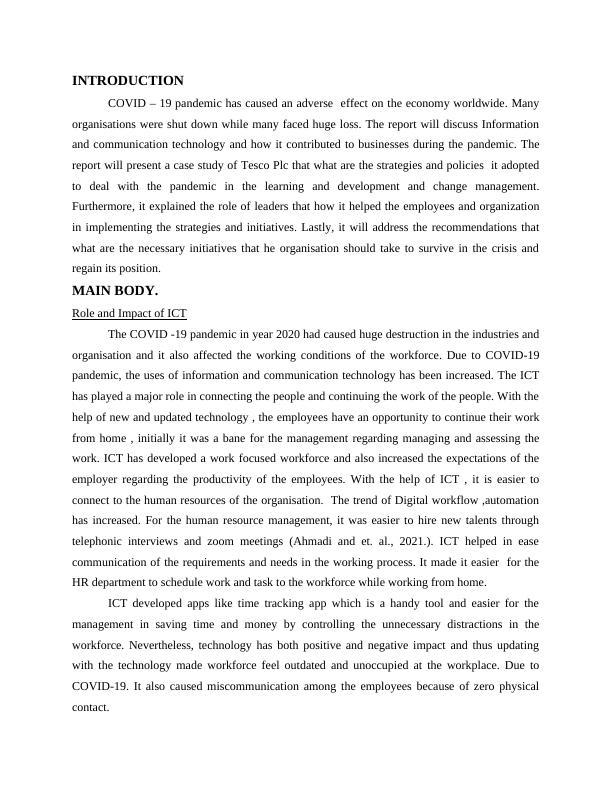 INTRODUCTION

COVID – 19 pandemic has caused an adverse effect on the economy worldwide. Many organisations were shut down while many faced huge loss. The report will discuss Information and communication technology and how it contributed to businesses during the pandemic. The report will present a case study of Tesco Plc that what are the strategies and policies it adopted to deal with the pandemic in the learning and development and change management. Furthermore, it explained the role of leaders that how it helped the employees and organization in implementing the strategies and initiatives. Lastly, it will address the recommendations that what are the necessary initiatives that he organisation should take to survive in the crisis and regain its position.

MAIN BODY.

Role and Impact of ICT

The COVID -19 pandemic in year 2020 had caused huge destruction in the industries and organisation and it also affected the working conditions of the workforce. Due to COVID-19 pandemic, the uses of information and communication technology has been increased. The ICT has played a major role in connecting the people and continuing the work of the people. With the help of new and updated technology , the employees have an opportunity to continue their work from home , initially it was a bane for the management regarding managing and assessing the work. ICT has developed a work focused workforce and also increased the expectations of the employer regarding the productivity of the employees. With the help of ICT , it is easier to connect to the human resources of the organisation. The trend of Digital workflow ,automation has increased. For the human resource management, it was easier to hire new talents through telephonic interviews and zoom meetings (Ahmadi and et. al., 2021.). ICT helped in ease communication of the requirements and needs in the working process. It made it easier for the HR department to schedule work and task to the workforce while working from home.

ICT developed apps like time tracking app which is a handy tool and easier for the management in saving time and money by controlling the unnecessary distractions in the workforce. Nevertheless, technology has both positive and negative impact and thus updating with the technology made workforce feel outdated and unoccupied at the workplace. Due to COVID-19. It also caused miscommunication among the employees because of zero physical contact.